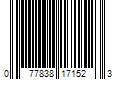 0 77838 17152 3